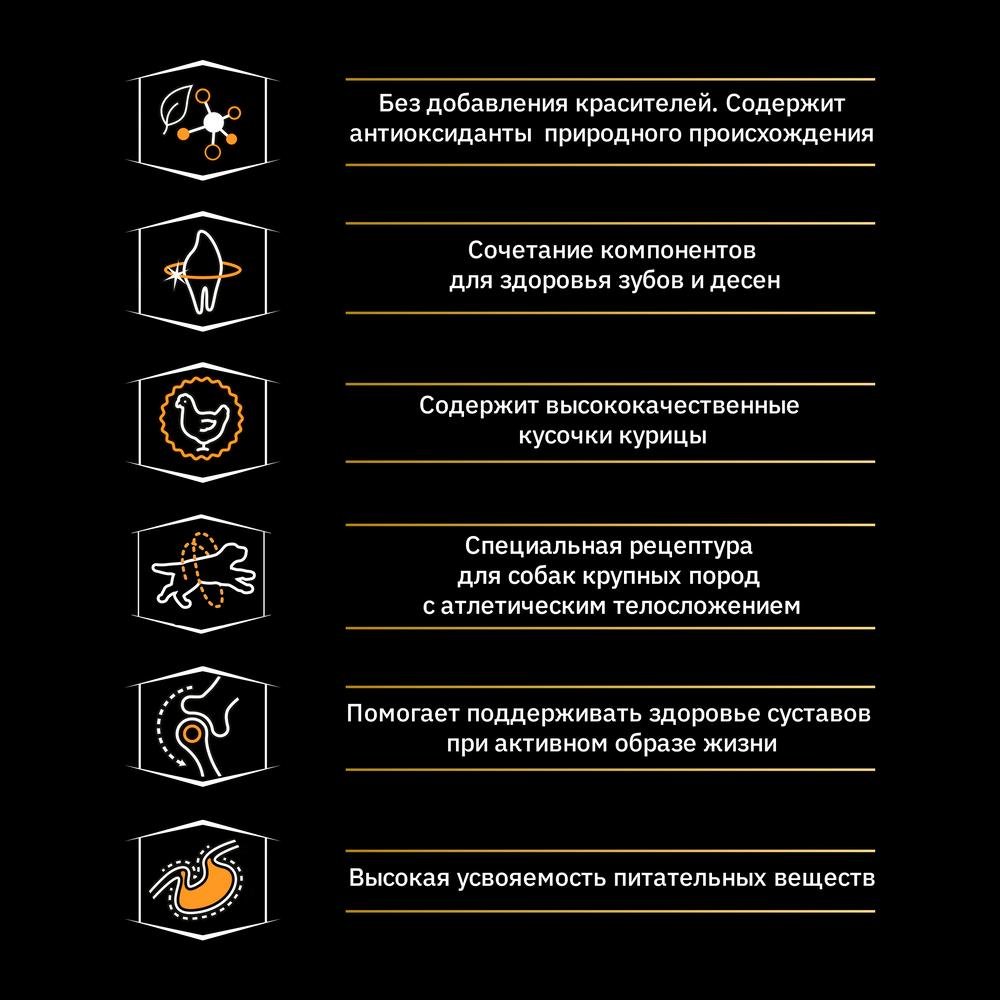 Без добавления красителей. Содержит антиоксиданты природного происхождения

Сочетание компонентов для здоровья зубов и десен

Содержит высококачественные кусочки курицы

Специальная рецептура для собак крупных пород с атлетическим телосложением

Помогает поддерживать здоровье суставов при активном образе жизни

Высокая усвояемость питательных веществ